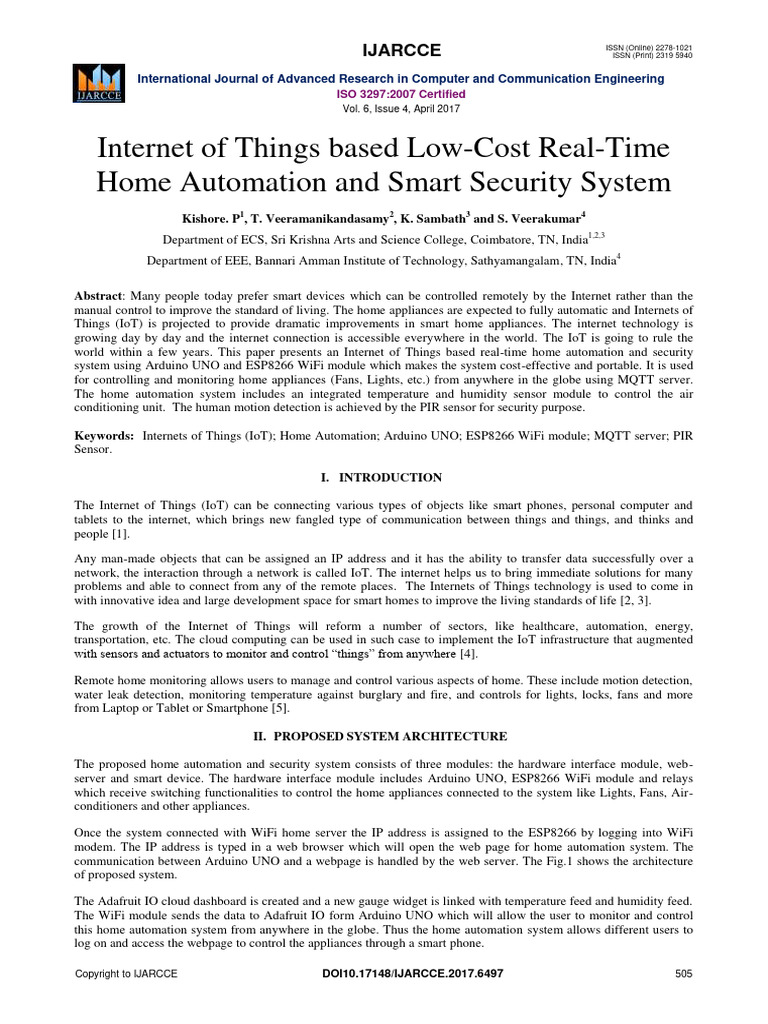 IJARCCE

ISSN (Online) 2278-1021
ISSN (Print) 2319 5940

IJARCCE

International Journal of Advanced Research in Computer and Communication Engineering
ISO 3297:2007 Certified
Vol. 6, Issue 4, April 2017

Internet of Things based Low-Cost Real-Time Home Automation and Smart Security System

Kishore. P$^1$, T. Veeramanikandasamy$^2$, K. Sambath$^3$ and S. Veerakumar$^4$

Department of ECS, Sri Krishna Arts and Science College, Coimbatore, TN, India$^{1,2,3}$

Department of EEE, Bannari Amman Institute of Technology, Sathyamangalam, TN, India$^4$

Abstract: Many people today prefer smart devices which can be controlled remotely by the Internet rather than the manual control to improve the standard of living. The home appliances are expected to fully automatic and Internets of Things (IoT) is projected to provide dramatic improvements in smart home appliances. The internet technology is growing day by day and the internet connection is accessible everywhere in the world. The IoT is going to rule the world within a few years. This paper presents an Internet of Things based real-time home automation and security system using Arduino UNO and ESP8266 WiFi module which makes the system cost-effective and portable. It is used for controlling and monitoring home appliances (Fans, Lights, etc.) from anywhere in the globe using MQTT server. The home automation system includes an integrated temperature and humidity sensor module to control the air conditioning unit. The human motion detection is achieved by the PIR sensor for security purpose.

Keywords: Internets of Things (IoT); Home Automation; Arduino UNO; ESP8266 WiFi module; MQTT server; PIR Sensor.

I. INTRODUCTION

The Internet of Things (IoT) can be connecting various types of objects like smart phones, personal computer and tablets to the internet, which brings new fangled type of communication between things and things, and thinks and people [1].

Any man-made objects that can be assigned an IP address and it has the ability to transfer data successfully over a network, the interaction through a network is called IoT. The internet helps us to bring immediate solutions for many problems and able to connect from any of the remote places. The Internets of Things technology is used to come in with innovative idea and large development space for smart homes to improve the living standards of life [2, 3].

The growth of the Internet of Things will reform a number of sectors, like healthcare, automation, energy, transportation, etc. The cloud computing can be used in such case to implement the IoT infrastructure that augmented with sensors and actuators to monitor and control "things" from anywhere [4].

Remote home monitoring allows users to manage and control various aspects of home. These include motion detection, water leak detection, monitoring temperature against burglary and fire, and controls for lights, locks, fans and more from Laptop or Tablet or Smartphone [5].

II. PROPOSED SYSTEM ARCHITECTURE

The proposed home automation and security system consists of three modules: the hardware interface module, web-server and smart device. The hardware interface module includes Arduino UNO, ESP8266 WiFi module and relays which receive switching functionalities to control the home appliances connected to the system like Lights, Fans, Air-conditioners and other appliances.

Once the system connected with WiFi home server the IP address is assigned to the ESP8266 by logging into WiFi modem. The IP address is typed in a web browser which will open the web page for home automation system. The communication between Arduino UNO and a webpage is handled by the web server. The Fig.1 shows the architecture of proposed system.

The Adafruit IO cloud dashboard is created and a new gauge widget is linked with temperature feed and humidity feed. The WiFi module sends the data to Adafruit IO form Arduino UNO which will allow the user to monitor and control this home automation system from anywhere in the globe. Thus the home automation system allows different users to log on and access the webpage to control the appliances through a smart phone.

Copyright to IJARCCE

DOI10.17148/IJARCCE.2017.6497

505